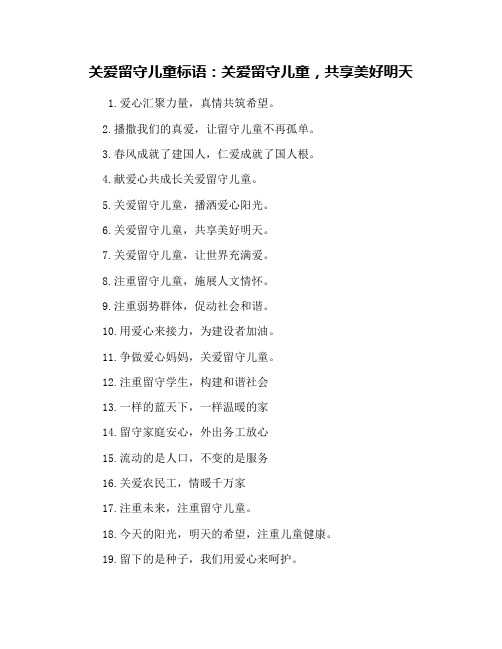 关爱留守儿童标语：关爱留守儿童，共享美好明天

1.爱心汇聚力量，真情共筑希望。

2.播撒我们的真爱，让留守儿童不再孤单。

3.春风成就了建国人，仁爱成就了国人根。

4.献爱心共成长关爱留守儿童。

5.关爱留守儿童，播洒爱心阳光。

6.关爱留守儿童，共享美好明天。

7.关爱留守儿童，让世界充满爱。

8.注重留守儿童，施展人文情怀。

9.注重弱势群体，促动社会和谐。

10.用爱心来接力，为建设者加油。

11.争做爱心妈妈，关爱留守儿童。

12.注重留守学生，构建和谐社会

13.一样的蓝天下，一样温暖的家

14.留守家庭安心，外出务工放心

15.流动的是人口，不变的是服务

16.关爱农民工，情暖千万家

17.注重未来，注重留守儿童。

18.今天的阳光，明天的希望，注重儿童健康。

19.留下的是种子，我们用爱心来呵护。